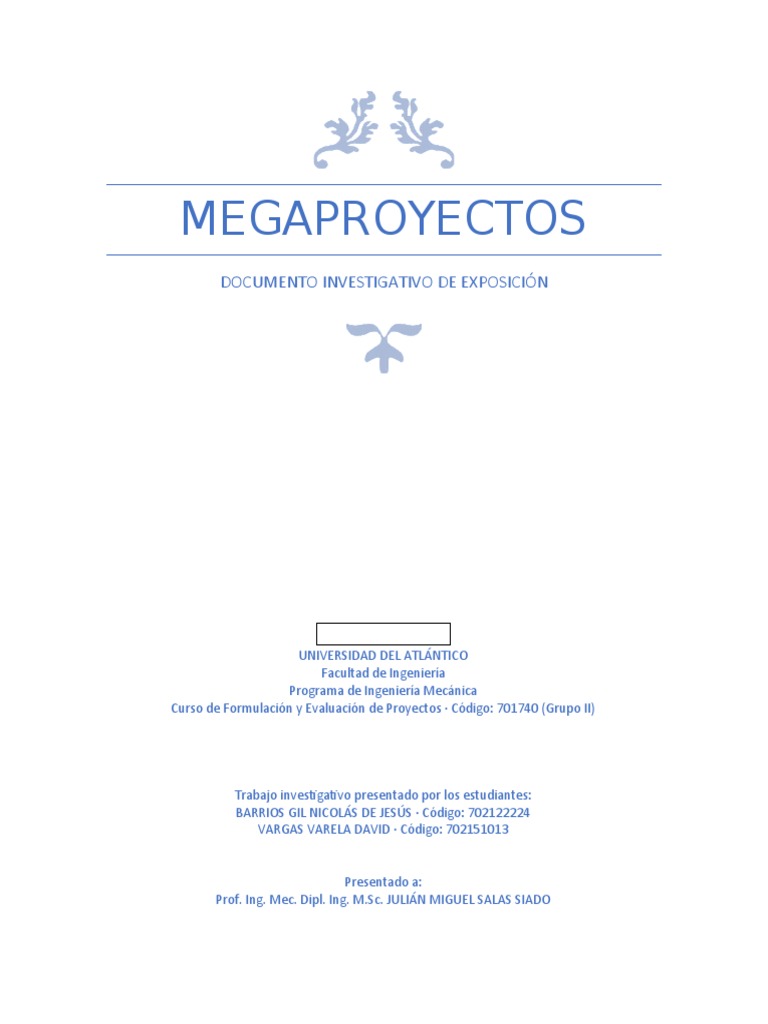 MEGAPROYECTOS

DOCUMENTO INVESTIGATIVO DE EXPOSICIÓN

UNIVERSIDAD DEL ATLÁNTICO
Facultad de Ingeniería
Programa de Ingeniería Mecánica
Curso de Formulación y Evaluación de Proyectos · Código: 701740 (Grupo II)

Trabajo investigativo presentado por los estudiantes:
BARRIOS GIL NICOLÁS DE JESÚS · Código: 702122224
VARGAS VARELA DAVID · Código: 702151013

Presentado a:
Prof. Ing. Mec. Dipl. Ing. M.Sc. JULIÁN MIGUEL SALAS SIADO